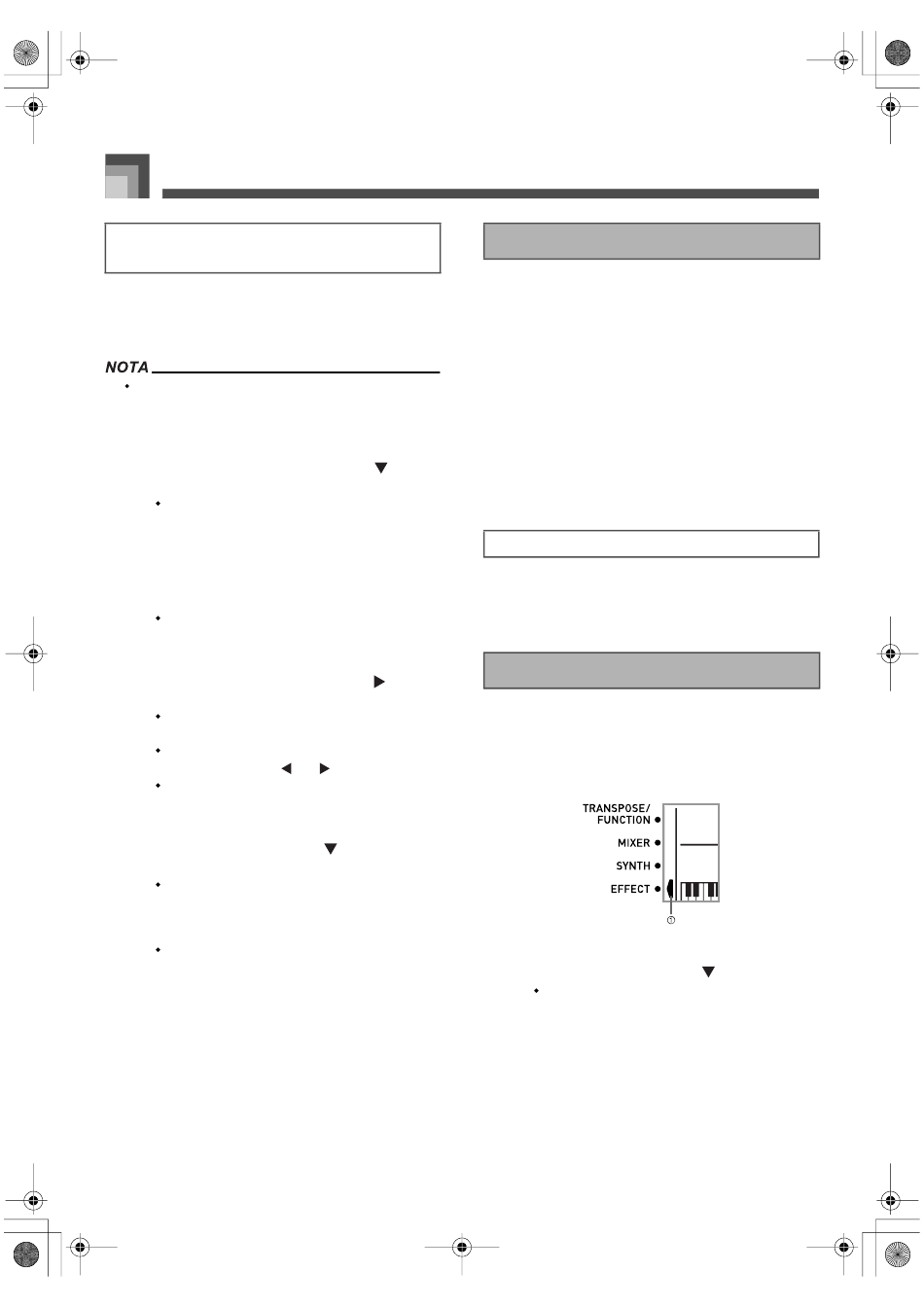 NOTA

TRANSPOSE/ FUNCTION

MIXER

SYNTH

EFFECT

①